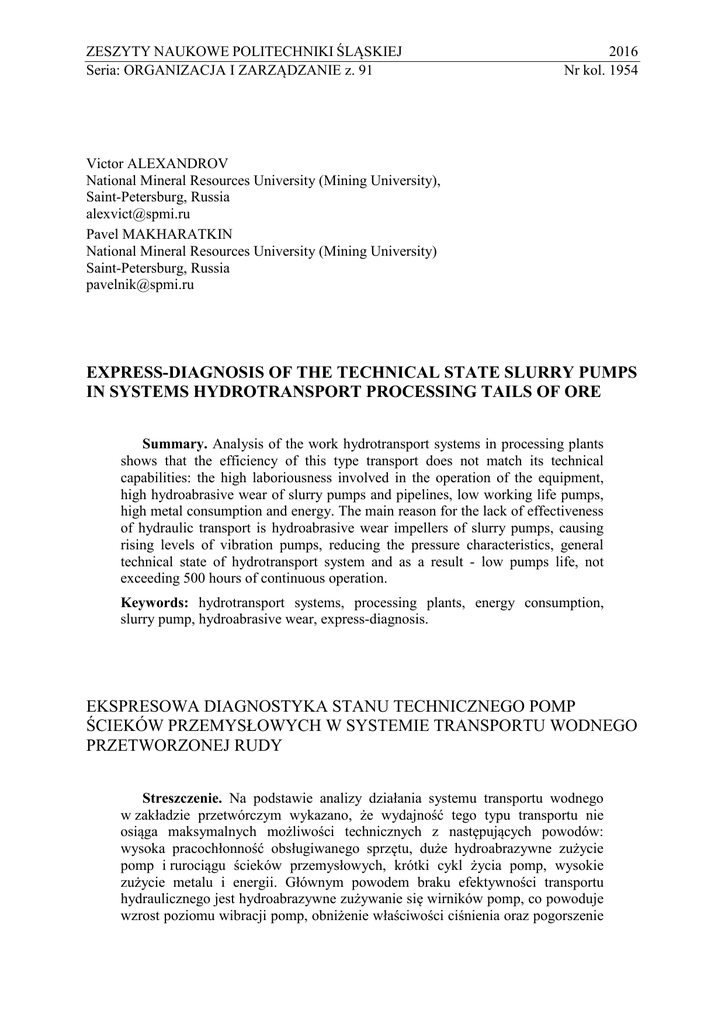 ZESZYTY NAUKOWE POLITECHNIKI ŚLĄSKIEJ 2016
Seria: ORGANIZACJA I ZARZĄDZANIE z. 91 Nr kol. 1954

Victor ALEXANDROV
National Mineral Resources University (Mining University), Saint-Petersburg, Russia
alexvict@spmi.ru
Pavel MAKHARATKIN
National Mineral Resources University (Mining University)
Saint-Petersburg, Russia
pavelnik@spmi.ru

EXPRESS-DIAGNOSIS OF THE TECHNICAL STATE SLURRY PUMPS IN SYSTEMS HYDROTRANSPORT PROCESSING TAILS OF ORE

**Summary.** Analysis of the work hydrotransport systems in processing plants shows that the efficiency of this type transport does not match its technical capabilities: the high laboriousness involved in the operation of the equipment, high hydroabrasive wear of slurry pumps and pipelines, low working life pumps, high metal consumption and energy. The main reason for the lack of effectiveness of hydraulic transport is hydroabrasive wear impellers of slurry pumps, causing rising levels of vibration pumps, reducing the pressure characteristics, general technical state of hydrotransport system and as a result - low pumps life, not exceeding 500 hours of continuous operation.

**Keywords:** hydrotransport systems, processing plants, energy consumption, slurry pump, hydroabrasive wear, express-diagnosis.

EKSPRESOWA DIAGNOSTYKA STANU TECHNICZNEGO POMP ŚCIEKÓW PRZEMYSŁOWYCH W SYSTEMIE TRANSPORTU WODNEGO PRZETWORZONEJ RUDY

**Streszczenie.** Na podstawie analizy działania systemu transportu wodnego w zakładzie przetwórczym wykazano, że wydajność tego typu transportu nie osiąga maksymalnych możliwości technicznych z następujących powodów: wysoka pracochłonność obsługiwanego sprzętu, duże hydroabrazywne zużycie pomp i rurociągu ścieków przemysłowych, krótki cykl życia pomp, wysokie zużycie metalu i energii. Głównym powodem braku efektywności transportu hydraulicznego jest hydroabrazywne zużywanie się wirników pomp, co powoduje wzrost poziomu wibracji pomp, obniżenie właściwości ciśnienia oraz pogorszenie